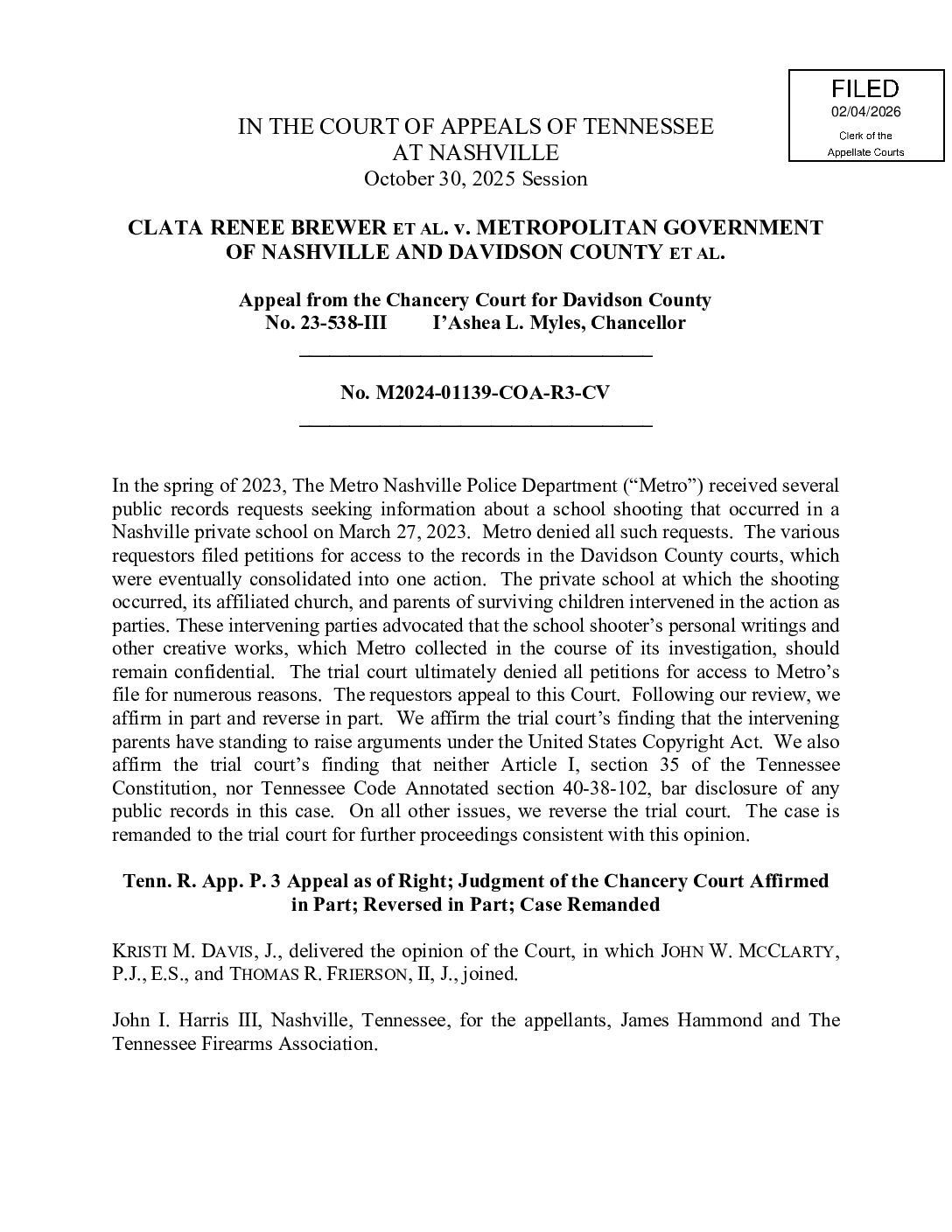 FILED
02/04/2026
Clerk of the
Appellate Courts

IN THE COURT OF APPEALS OF TENNESSEE
AT NASHVILLE
October 30, 2025 Session

CLATA RENEE BREWER ET AL. v. METROPOLITAN GOVERNMENT OF NASHVILLE AND DAVIDSON COUNTY ET AL.

Appeal from the Chancery Court for Davidson County
No. 23-538-III I'Ashea L. Myles, Chancellor

No. M2024-01139-COA-R3-CV

In the spring of 2023, The Metro Nashville Police Department ("Metro") received several public records requests seeking information about a school shooting that occurred in a Nashville private school on March 27, 2023. Metro denied all such requests. The various requestors filed petitions for access to the records in the Davidson County courts, which were eventually consolidated into one action. The private school at which the shooting occurred, its affiliated church, and parents of surviving children intervened in the action as parties. These intervening parties advocated that the school shooter's personal writings and other creative works, which Metro collected in the course of its investigation, should remain confidential. The trial court ultimately denied all petitions for access to Metro's file for numerous reasons. The requestors appeal to this Court. Following our review, we affirm in part and reverse in part. We affirm the trial court's finding that the intervening parents have standing to raise arguments under the United States Copyright Act. We also affirm the trial court's finding that neither Article I, section 35 of the Tennessee Constitution, nor Tennessee Code Annotated section 40-38-102, bar disclosure of any public records in this case. On all other issues, we reverse the trial court. The case is remanded to the trial court for further proceedings consistent with this opinion.

Tenn. R. App. P. 3 Appeal as of Right; Judgment of the Chancery Court Affirmed in Part; Reversed in Part; Case Remanded

KRISTI M. DAVIS, J., delivered the opinion of the Court, in which JOHN W. MCCLARTY, P.J., E.S., and THOMAS R. FRIERSON, II, J., joined.

John I. Harris III, Nashville, Tennessee, for the appellants, James Hammond and The Tennessee Firearms Association.